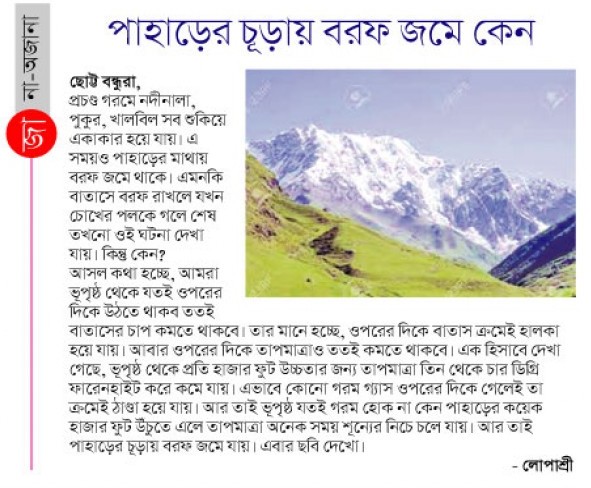 জা না-অজানা

পাহাড়ের চূড়ায় বরফ জমে কেন

ছোট্ট বন্ধুরা,
প্রচণ্ড গরমে নদীনালা, পুকুর, খালবিল সব শুকিয়ে একাকার হয়ে যায়। এ সময়ও পাহাড়ের মাথায় বরফ জমে থাকে। এমনকি বাতাসে বরফ রাখলে যখন চোখের পলকে গলে শেষ তখনো ওই ঘটনা দেখা যায়। কিন্তু কেন?
আসল কথা হচ্ছে, আমরা ভূপৃষ্ঠ থেকে যতই ওপরের দিকে উঠতে থাকব ততই বাতাসের চাপ কমতে থাকবে। তার মানে হচ্ছে, ওপরের দিকে বাতাস ক্রমেই হালকা হয়ে যায়। আবার ওপরের দিকে তাপমাত্রাও ততই কমতে থাকবে। এক হিসাবে দেখা গেছে, ভূপৃষ্ঠ থেকে প্রতি হাজার ফুট উচ্চতার জন্য তাপমাত্রা তিন থেকে চার ডিগ্রি ফারেনহাইট করে কমে যায়। এভাবে কোনো গরম গ্যাস ওপরের দিকে গেলেই তা ক্রমেই ঠাণ্ডা হয়ে যায়। আর তাই ভূপৃষ্ঠ যতই গরম হোক না কেন পাহাড়ের কয়েক হাজার ফুট উঁচুতে এলে তাপমাত্রা অনেক সময় শূন্যের নিচে চলে যায়। আর তাই পাহাড়ের চূড়ায় বরফ জমে যায়। এবার ছবি দেখো।

- লোপাশ্রী